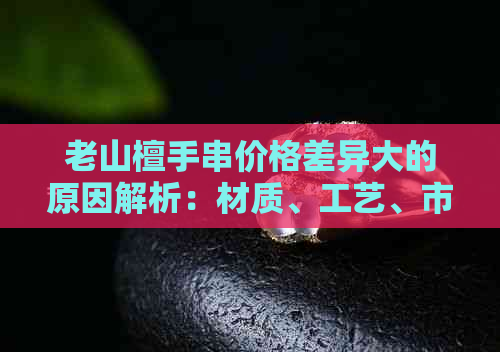 老山檀手串价格差异大的原因解析：材质、工艺、市